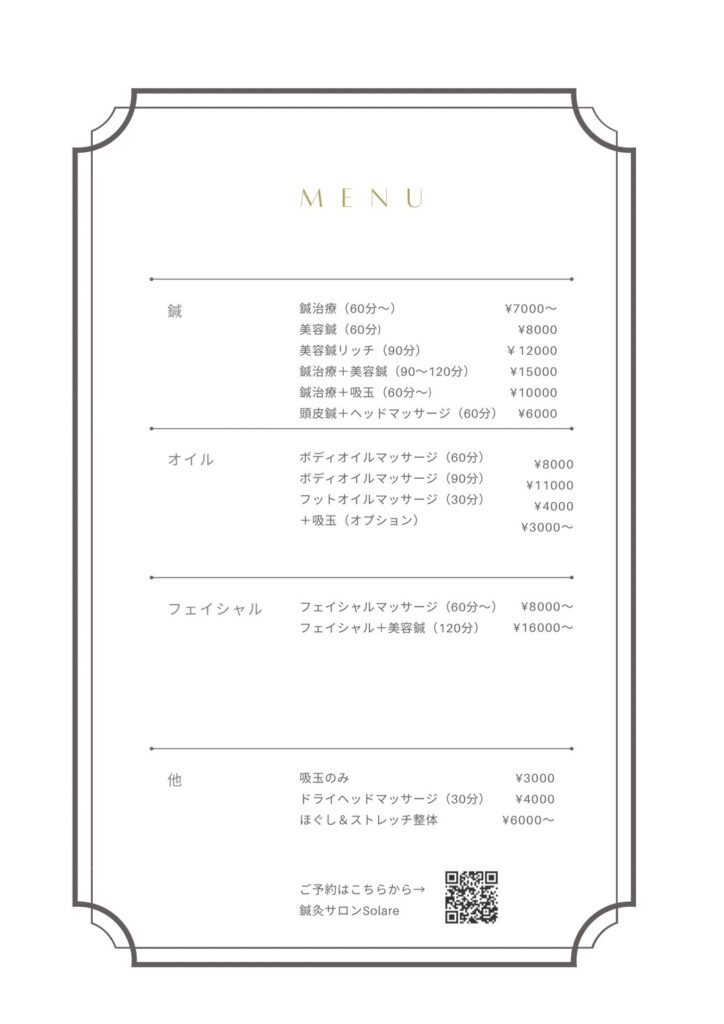 MENU

鍼

鍼治療（60分〜） ¥7000〜
美容鍼（60分） ¥8000
美容鍼リッチ（90分） ¥12000
鍼治療＋美容鍼（90〜120分） ¥15000
鍼治療＋吸玉（60分〜） ¥10000
頭皮鍼＋ヘッドマッサージ（60分） ¥6000

オイル

ボディオイルマッサージ（60分） ¥8000
ボディオイルマッサージ（90分） ¥11000
フットオイルマッサージ（30分） ¥4000
＋吸玉（オプション） ¥3000〜

フェイシャル

フェイシャルマッサージ（60分〜） ¥8000〜
フェイシャル＋美容鍼（120分） ¥16000〜

他

吸玉のみ ¥3000
ドライヘッドマッサージ（30分） ¥4000
ほぐし＆ストレッチ整体 ¥6000〜

ご予約はこちらから→
鍼灸サロンSolare